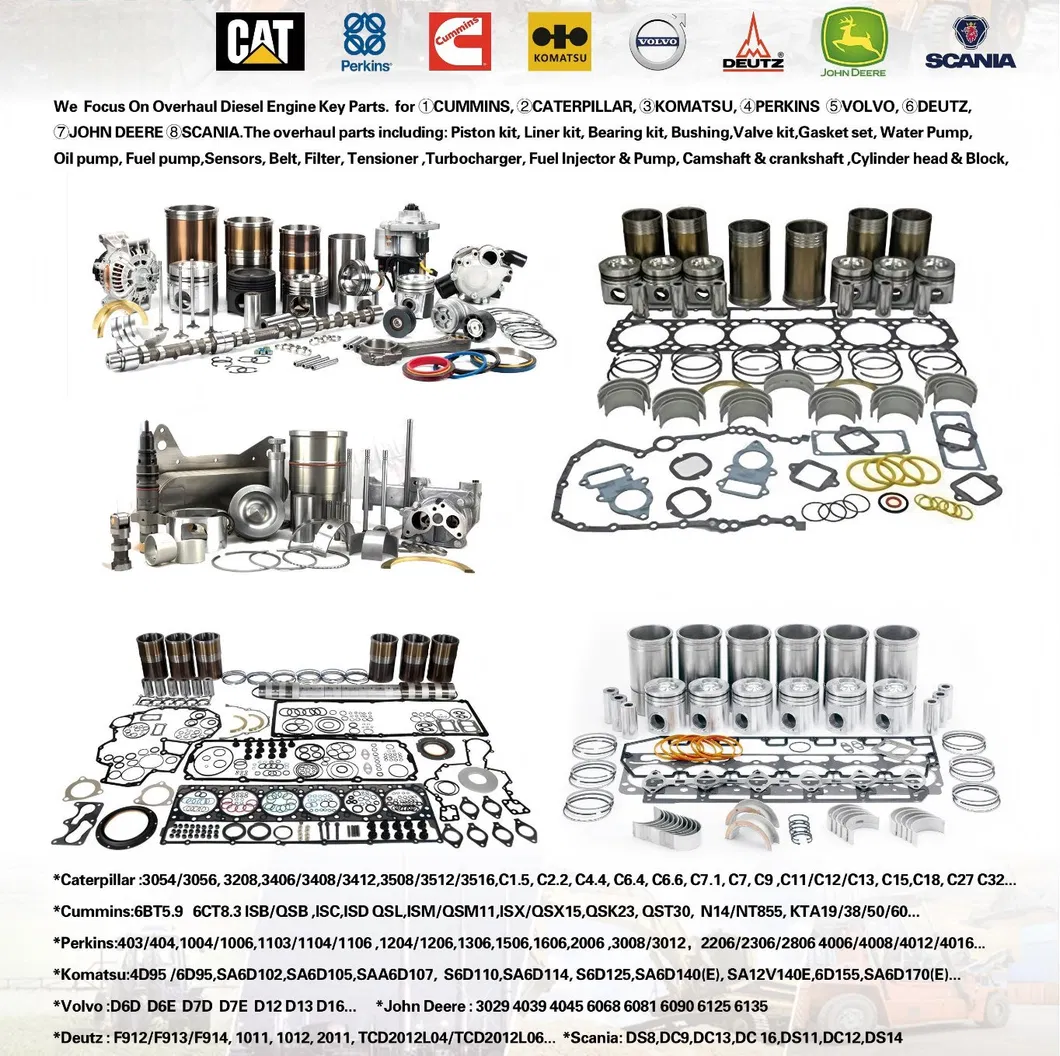 CAT Perkins Cummins KOMATSU VOLVO DEUTZ JOHN DEERE SCANIA

We Focus On Overhaul Diesel Engine Key Parts. for ①CUMMINS, ②CATERPILLAR, ③KOMATSU, ④PERKINS ⑤VOLVO, ⑥DEUTZ, ⑦JOHN DEERE ⑧SCANIA.The overhaul parts including: Piston kit, Liner kit, Bearing kit, Bushing,Valve kit,Gasket set, Water Pump, Oil pump, Fuel pump,Sensors, Belt, Filter, Tensioner ,Turbocharger, Fuel Injector & Pump, Camshaft & crankshaft ,Cylinder head & Block,

*Caterpillar :3054/3056, 3208,3406/3408/3412,3508/3512/3516,C1.5, C2.2, C4.4, C6.4, C6.6, C7.1, C7, C9 ,C11/C12/C13, C15,C18, C27 C32...

*Cummins:6BT5.9 6CT8.3 ISB/QSB ,ISC,ISD QSL,ISM/QSM11,ISX/QSX15,QSK23, QST30, N14/NT855, KTA19/38/50/60...

*Perkins:403/404,1004/1006,1103/1104/1106 ,1204/1206,1306,1506,1606,2006 ,3008/3012, 2206/2306/2806 4006/4008/4012/4016...

*Komatsu:4D95 /6D95,SA6D102,SA6D105,SAA6D107, S6D110,SA6D114, S6D125,SA6D140(E), SA12V140E,6D155,SA6D170(E)...

*Volvo :D6D D6E D7D D7E D12 D13 D16... *John Deere : 3029 4039 4045 6068 6081 6090 6125 6135

*Deutz : F912/F913/F914, 1011, 1012, 2011, TCD2012L04/TCD2012L06... *Scania: DS8,DC9,DC13,DC 16,DS11,DC12,DS14